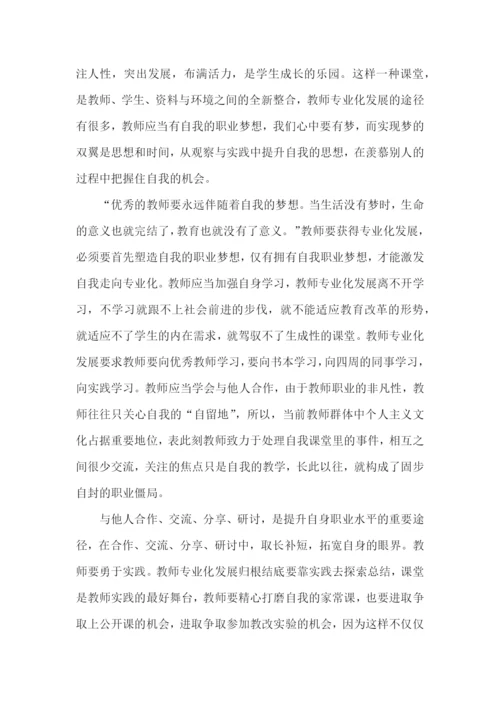 注人性，突出发展，布满活力，是学生成长的乐园。这样一种课堂，是教师、学生、资料与环境之间的全新整合，教师专业化发展的途径有很多，教师应当有自我的职业梦想，我们心中要有梦，而实现梦的双翼是思想和时间，从观察与实践中提升自我的思想，在羡慕别人的过程中把握住自我的机会。

“优秀的教师要永远伴随着自我的梦想。当生活没有梦时，生命的意义也就完结了，教育也就没有了意义。”教师要获得专业化发展，必须要首先塑造自我的职业梦想，仅有拥有自我职业梦想，才能激发自我走向专业化。教师应当加强自身学习，教师专业化发展离不开学习，不学习就跟不上社会前进的步伐，就不能适应教育改革的形势，就适应不了学生的内在需求，就驾驭不了生成性的课堂。教师专业化发展要求教师要向优秀教师学习，要向书本学习，向四周的同事学习，向实践学习。教师应当学会与他人合作，由于教师职业的非凡性，教师往往只关心自我的“自留地”，所以，当前教师群体中个人主义文化占据重要地位，表此刻教师致力于处理自我课堂里的事件，相互之间很少交流，关注的焦点只是自我的教学，长此以往，就构成了固步自封的职业僵局。

与他人合作、交流、分享、研讨，是提升自身职业水平的重要途径，在合作、交流、分享、研讨中，取长补短，拓宽自身的眼界。教师要勇于实践。教师专业化发展归根结底要靠实践去探索总结，课堂是教师实践的最好舞台，教师要精心打磨自我的家常课，也要进取争取上公开课的机会，进取争取参加教改实验的机会，因为这样不仅仅